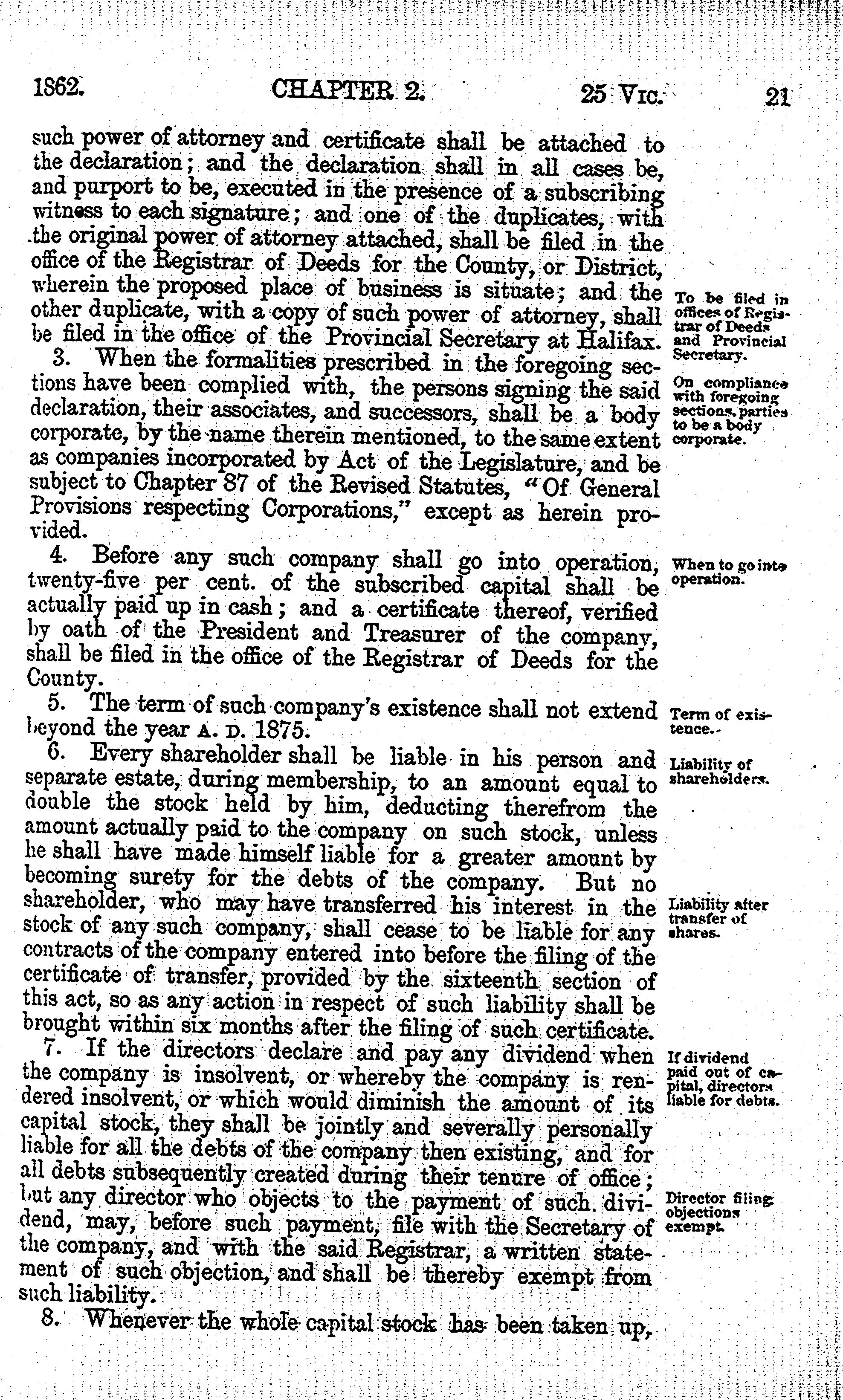 1862. CHAPTER 2. 25 VIC. 21

such power of attorney and certificate shall be attached to the declaration; and the declaration shall in all cases be, and purport to be, executed in the presence of a subscribing witness to each signature; and one of the duplicates, with the original power of attorney attached, shall be filed in the office of the Registrar of Deeds for the County, or District, wherein the proposed place of business is situate; and the other duplicate, with a copy of such power of attorney, shall be filed in the office of the Provincial Secretary at Halifax.

To be filed in offices of Registrar of Deeds and Provincial Secretary.

3. When the formalities prescribed in the foregoing sections have been complied with, the persons signing the said declaration, their associates, and successors, shall be a body corporate, by the name therein mentioned, to the same extent as companies incorporated by Act of the Legislature, and be subject to Chapter 87 of the Revised Statutes, "Of General Provisions respecting Corporations," except as herein provided.

On compliance with foregoing sections, parties to be a body corporate.

4. Before any such company shall go into operation, twenty-five per cent. of the subscribed capital shall be actually paid up in cash; and a certificate thereof, verified by oath of the President and Treasurer of the company, shall be filed in the office of the Registrar of Deeds for the County.

When to go into operation.

5. The term of such company's existence shall not extend beyond the year A. D. 1875.

Term of existence.

6. Every shareholder shall be liable in his person and separate estate, during membership, to an amount equal to double the stock held by him, deducting therefrom the amount actually paid to the company on such stock, unless he shall have made himself liable for a greater amount by becoming surety for the debts of the company. But no shareholder, who may have transferred his interest in the stock of any such company, shall cease to be liable for any contracts of the company entered into before the filing of the certificate of transfer, provided by the sixteenth section of this act, so as any action in respect of such liability shall be brought within six months after the filing of such certificate.

Liability of shareholders.

Liability after transfer of shares.

7. If the directors declare and pay any dividend when the company is insolvent, or whereby the company is rendered insolvent, or which would diminish the amount of its capital stock, they shall be jointly and severally personally liable for all the debts of the company then existing, and for all debts subsequently created during their tenure of office; but any director who objects to the payment of such dividend, may, before such payment, file with the Secretary of the company, and with the said Registrar, a written statement of such objection, and shall be thereby exempt from such liability.

If dividend paid out of capital, directors liable for debts.

Director filing objections exempt.

8. Whenever the whole capital stock has been taken up,